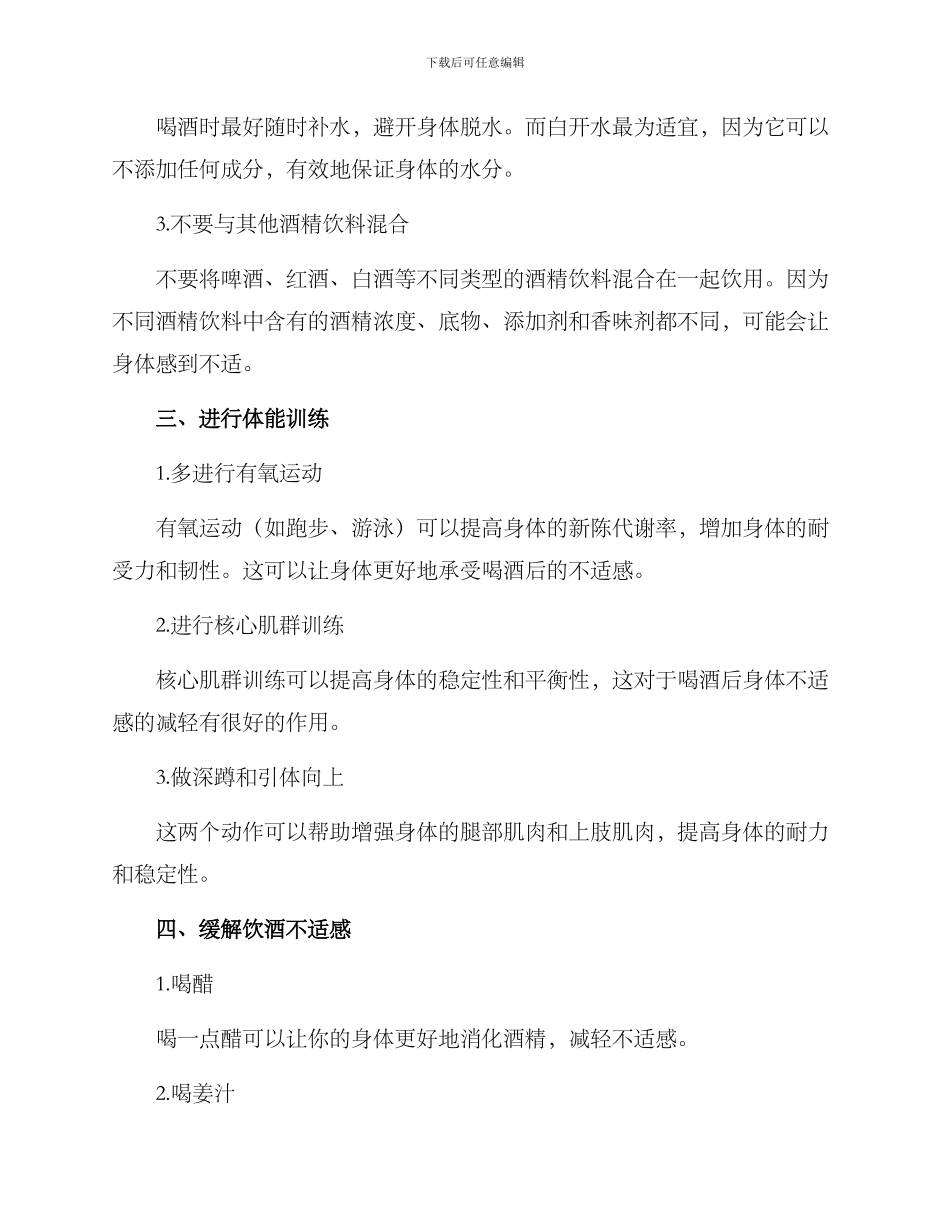 下载后可任意编辑

喝酒时最好随时补水，避开身体脱水。而白开水最为适宜，因为它可以不添加任何成分，有效地保证身体的水分。

3.不要与其他酒精饮料混合

不要将啤酒、红酒、白酒等不同类型的酒精饮料混合在一起饮用。因为不同酒精饮料中含有的酒精浓度、底物、添加剂和香味剂都不同，可能会让身体感到不适。

三、进行体能训练

1.多进行有氧运动

有氧运动（如跑步、游泳）可以提高身体的新陈代谢率，增加身体的耐受力和韧性。这可以让身体更好地承受喝酒后的不适感。

2.进行核心肌群训练

核心肌群训练可以提高身体的稳定性和平衡性，这对于喝酒后身体不适感的减轻有很好的作用。

3.做深蹲和引体向上

这两个动作可以帮助增强身体的腿部肌肉和上肢肌肉，提高身体的耐力和稳定性。

四、缓解饮酒不适感

1.喝醋

喝一点醋可以让你的身体更好地消化酒精，减轻不适感。

2.喝姜汁